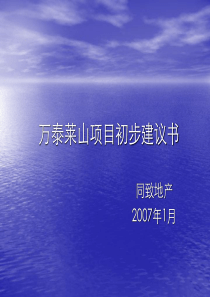 万泰莱山项目初步建议书

同致地产

2007年1月